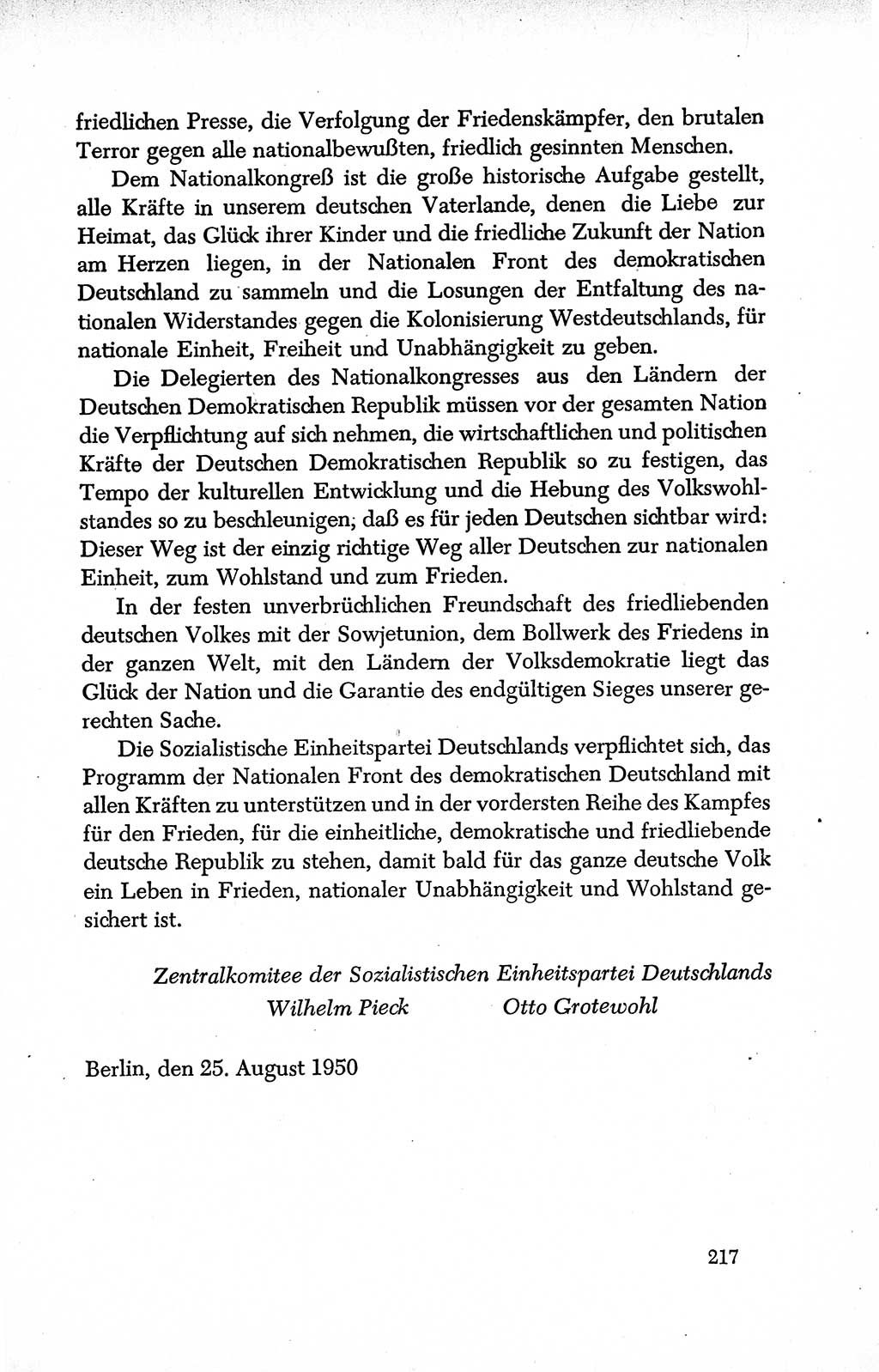 friedlichen Presse, die Verfolgung der Friedenskämpfer, den brutalen Terror gegen alle nationalbewußten, friedlich gesinnten Menschen.

Dem Nationalkongreß ist die große historische Aufgabe gestellt, alle Kräfte in unserem deutschen Vaterlande, denen die Liebe zur Heimat, das Glück ihrer Kinder und die friedliche Zukunft der Nation am Herzen liegen, in der Nationalen Front des demokratischen Deutschland zu sammeln und die Losungen der Entfaltung des nationalen Widerstandes gegen die Kolonisierung Westdeutschlands, für nationale Einheit, Freiheit und Unabhängigkeit zu geben.

Die Delegierten des Nationalkongresses aus den Ländern der Deutschen Demokratischen Republik müssen vor der gesamten Nation die Verpflichtung auf sich nehmen, die wirtschaftlichen und politischen Kräfte der Deutschen Demokratischen Republik so zu festigen, das Tempo der kulturellen Entwicklung und die Hebung des Volkswohlstandes so zu beschleunigen, daß es für jeden Deutschen sichtbar wird: Dieser Weg ist der einzig richtige Weg aller Deutschen zur nationalen Einheit, zum Wohlstand und zum Frieden.

In der festen unverbrüchlichen Freundschaft des friedliebenden deutschen Volkes mit der Sowjetunion, dem Bollwerk des Friedens in der ganzen Welt, mit den Ländern der Volksdemokratie liegt das Glück der Nation und die Garantie des endgültigen Sieges unserer gerechten Sache.

Die Sozialistische Einheitspartei Deutschlands verpflichtet sich, das Programm der Nationalen Front des demokratischen Deutschland mit allen Kräften zu unterstützen und in der vordersten Reihe des Kampfes für den Frieden, für die einheitliche, demokratische und friedliebende deutsche Republik zu stehen, damit bald für das ganze deutsche Volk ein Leben in Frieden, nationaler Unabhängigkeit und Wohlstand gesichert ist.

Zentralkomitee der Sozialistischen Einheitspartei Deutschlands
Wilhelm Pieck Otto Grotewohl

Berlin, den 25. August 1950

217